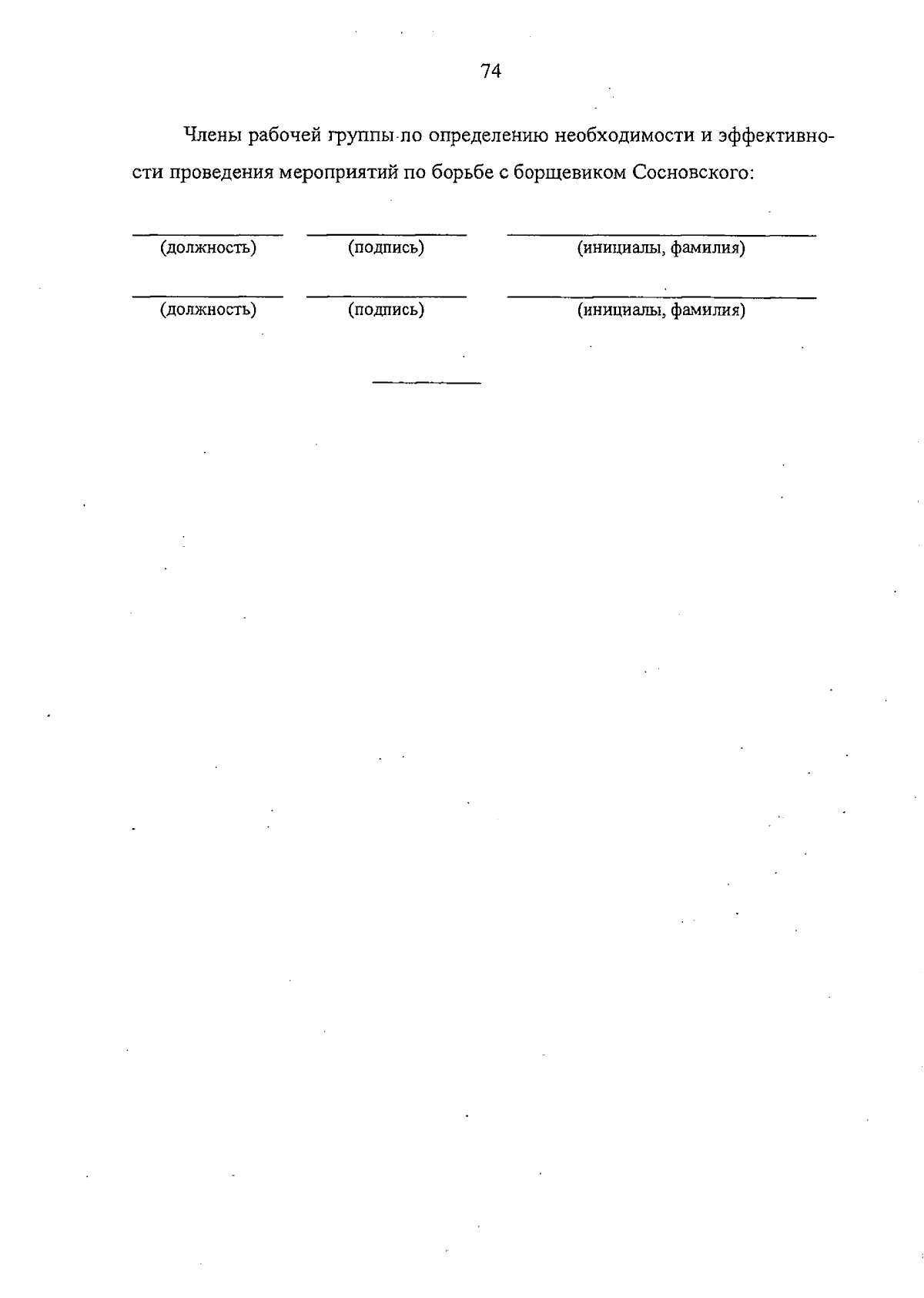 74

Члены рабочей группы по определению необходимости и эффективности проведения мероприятий по борьбе с борщевиком Сосновского:

____ ____ ____
(должность) (подпись) (инициалы, фамилия)

____ ____ ____
(должность) (подпись) (инициалы, фамилия)